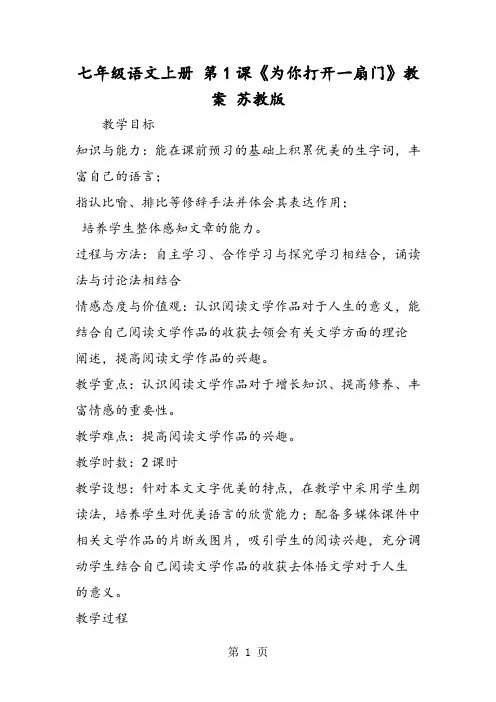 七年级语文上册 第1课《为你打开一扇门》教案 苏教版

教学目标

知识与能力：能在课前预习的基础上积累优美的生字词，丰富自己的语言；

指认比喻、排比等修辞手法并体会其表达作用；

培养学生整体感知文章的能力。

过程与方法：自主学习、合作学习与探究学习相结合，诵读法与讨论法相结合

情感态度与价值观：认识阅读文学作品对于人生的意义，能结合自己阅读文学作品的收获去领会有关文学方面的理论阐述，提高阅读文学作品的兴趣。

教学重点：认识阅读文学作品对于增长知识、提高修养、丰富情感的重要性。

教学难点：提高阅读文学作品的兴趣。

教学时数：2课时

教学设想：针对本文文字优美的特点，在教学中采用学生朗读法，培养学生对优美语言的欣赏能力；配备多媒体课件中相关文学作品的片断或图片，吸引学生的阅读兴趣，充分调动学生结合自己阅读文学作品的收获去体悟文学对于人生的意义。

教学过程

第 1 页